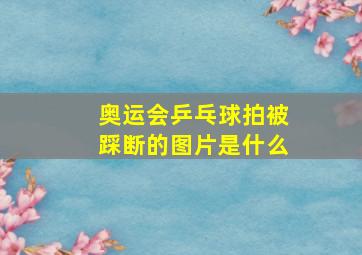 奥运会乒乓球拍被踩断的图片是什么